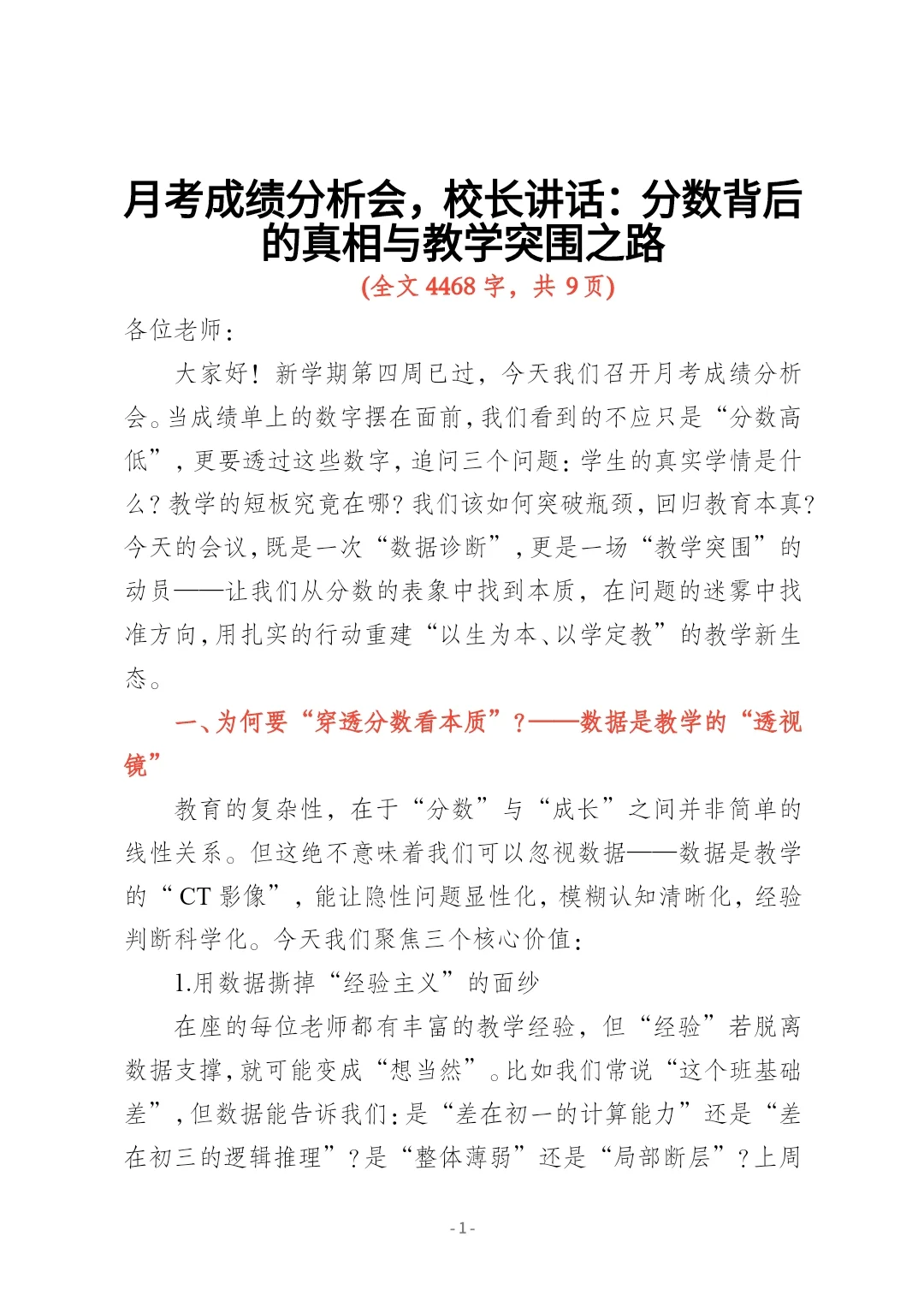 月考成绩分析会，校长讲话：分数背后的真相与教学突围之路

(全文 4468 字，共 9 页)

各位老师：

大家好！新学期第四周已过，今天我们召开月考成绩分析会。当成绩单上的数字摆在面前，我们看到的不应只是“分数高低”，更要透过这些数字，追问三个问题：学生的真实学情是什么？教学的短板究竟在哪？我们该如何突破瓶颈，回归教育本真？今天的会议，既是一次“数据诊断”，更是一场“教学突围”的动员——让我们从分数的表象中找到本质，在问题的迷雾中找准方向，用扎实的行动重建“以生为本、以学定教”的教学新生态。

一、为何要“穿透分数看本质”？——数据是教学的“透视镜”

教育的复杂性，在于“分数”与“成长”之间并非简单的线性关系。但这绝不意味着我们可以忽视数据——数据是教学的“CT 影像”，能让隐性问题显性化，模糊认知清晰化，经验判断科学化。今天我们聚焦三个核心价值：

1.用数据撕掉“经验主义”的面纱

在座的每位老师都有丰富的教学经验，但“经验”若脱离数据支撑，就可能变成“想当然”。比如我们常说“这个班基础差”，但数据能告诉我们：是“差在初一的计算能力”还是“差在初三的逻辑推理”？是“整体薄弱”还是“局部断层”？上周

- 1 -